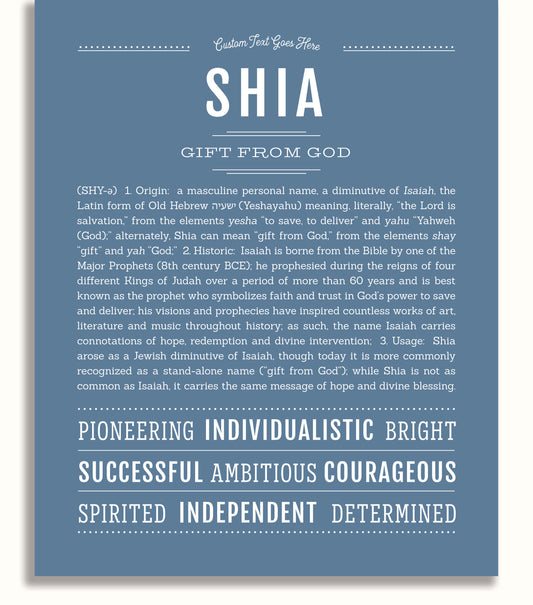 Custom Text Goes Here

SHIA

GIFT FROM GOD

(SHY-ə) 1. Origin: a masculine personal name, a diminutive of Isaiah, the Latin form of Old Hebrew ישעיה (Yeshayahu) meaning, literally, "the Lord is salvation," from the elements yesha "to save, to deliver" and yahu "Yahweh (God);" alternately, Shia can mean "gift from God," from the elements shay "gift" and yah "God;" 2. Historic: Isaiah is borne from the Bible by one of the Major Prophets (8th century BCE); he prophesied during the reigns of four different Kings of Judah over a period of more than 60 years and is best known as the prophet who symbolizes faith and trust in God's power to save and deliver; his visions and prophecies have inspired countless works of art, literature and music throughout history; as such, the name Isaiah carries connotations of hope, redemption and divine intervention; 3. Usage: Shia arose as a Jewish diminutive of Isaiah, though today it is more commonly recognized as a stand-alone name ("gift from God"); while Shia is not as common as Isaiah, it carries the same message of hope and divine blessing.

PIONEERING INDIVIDUALISTIC BRIGHT

SUCCESSFUL AMBITIOUS COURAGEOUS

SPIRITED INDEPENDENT DETERMINED